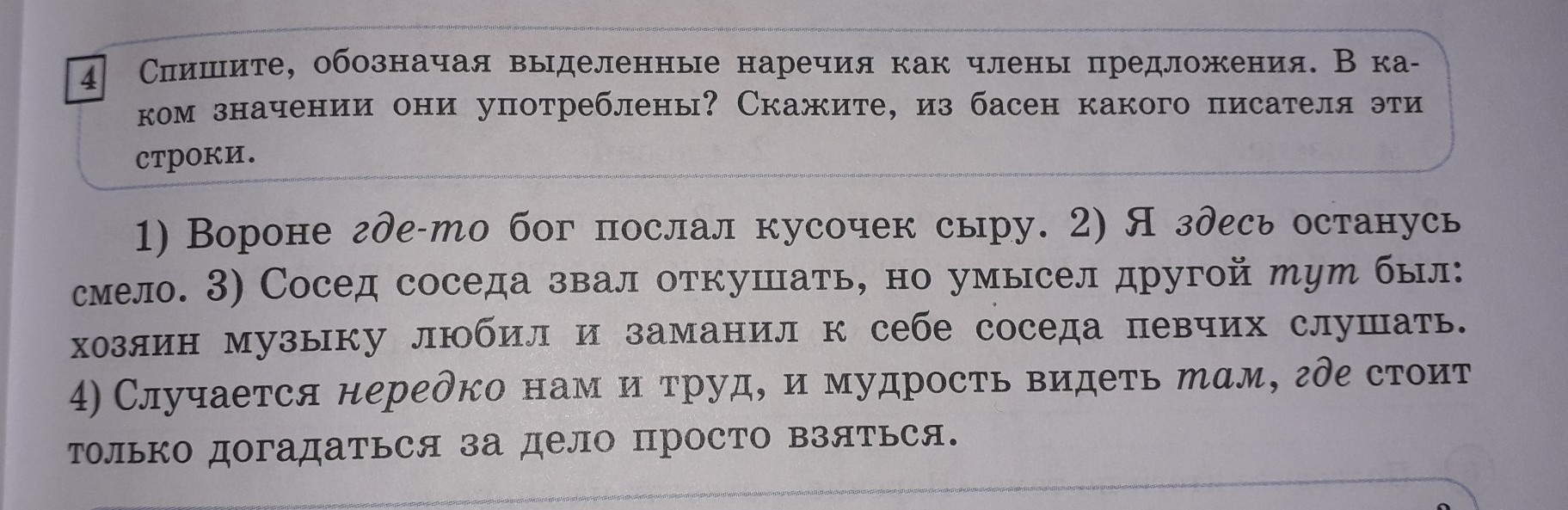 4 Спишите, обозначая выделенные наречия как члены предложения. В каком значении они употреблены? Скажите, из басен какого писателя эти строки.

1) Вороне где-то бог послал кусочек сыру. 2) Я здесь останусь смело. 3) Сосед соседа звал откушать, но умысел другой тут был: хозяин музыку любил и заманил к себе соседа певчих слушать. 4) Случается нередко нам и труд, и мудрость видеть там, где стоит только догадаться за дело просто взяться.